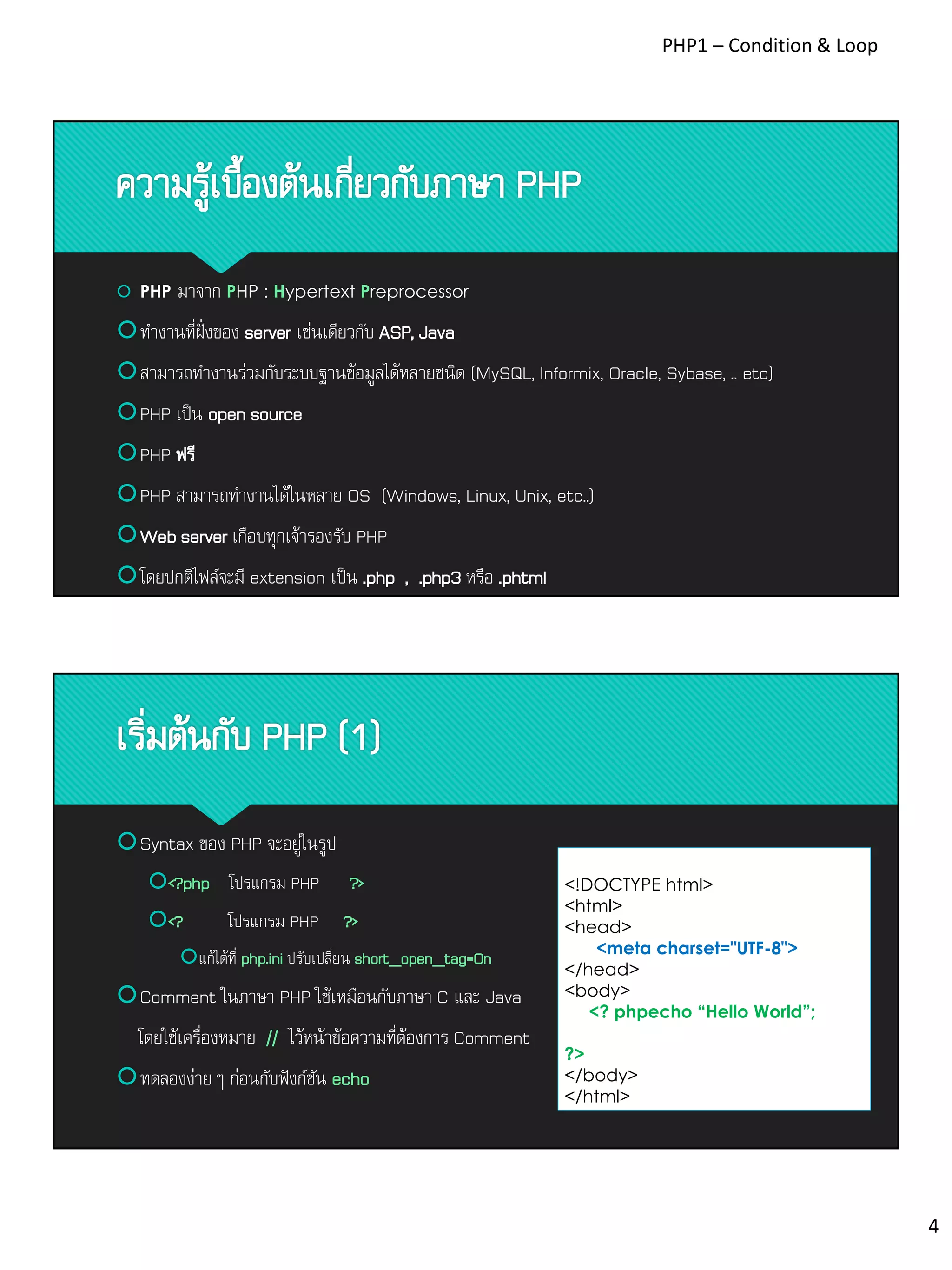 PHP1 – Condition & Loop

ความรู้เบื้องต้นเกี่ยวกับภาษา PHP

PHP มาจาก PHP : Hypertext Preprocessor

ทำงานที่ฝั่งของ server เช่นเดียวกับ ASP, Java

สามารถทำงานร่วมกับระบบฐานข้อมูลได้หลายชนิด (MySQL, Informix, Oracle, Sybase, .. etc)

PHP เป็น open source

PHP ฟรี

PHP สามารถทำงานได้ในหลาย OS (Windows, Linux, Unix, etc..)

Web server เกือบทุกเจ้ารองรับ PHP

โดยปกติไฟล์จะมี extension เป็น .php , .php3 หรือ .phtml

เริ่มต้นกับ PHP (1)

Syntax ของ PHP จะอยู่ในรูป

<?php โปรแกรม PHP ?>

<? โปรแกรม PHP ?>

แก้ได้ที่ php.ini ปรับเปลี่ยน short_open_tag=On

Comment ในภาษา PHP ใช้เหมือนกับภาษา C และ Java โดยใช้เครื่องหมาย // ไว้หน้าข้อความที่ต้องการ Comment

ทดลองง่าย ๆ ก่อนกับฟังก์ชัน echo

<!DOCTYPE html>
<html>
<head>
<meta charset="UTF-8">
</head>
<body>
<? phpecho “Hello World”;
?>
</body>
</html>

4